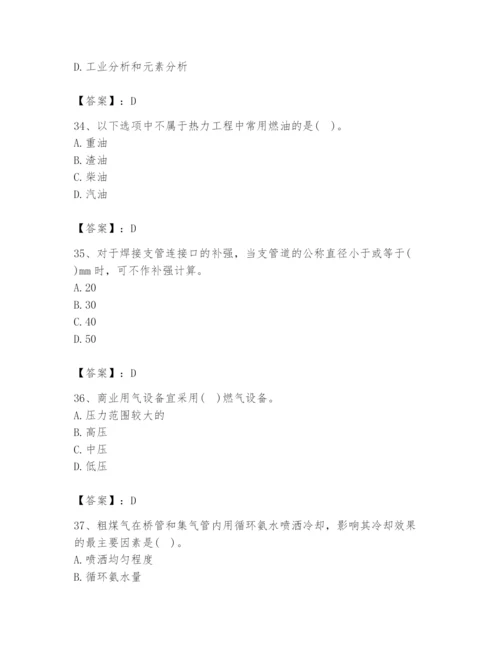 D. 工业分析和元素分析

【答案】：D

34、以下选项中不属于热力工程中常用燃油的是( )。
A. 重油
B. 渣油
C. 柴油
D. 汽油

【答案】：D

35、对于焊接支管连接口的补强，当支管道的公称直径小于或等于( )mm 时，可不作补强计算。
A. 20
B. 30
C. 40
D. 50

【答案】：D

36、商业用气设备宜采用( )燃气设备。
A. 压力范围较大的
B. 高压
C. 中压
D. 低压

【答案】：D

37、粗煤气在桥管和集气管内用循环氨水喷洒冷却，影响其冷却效果的最主要因素是( )。
A. 喷洒均匀程度
B. 循环氨水量